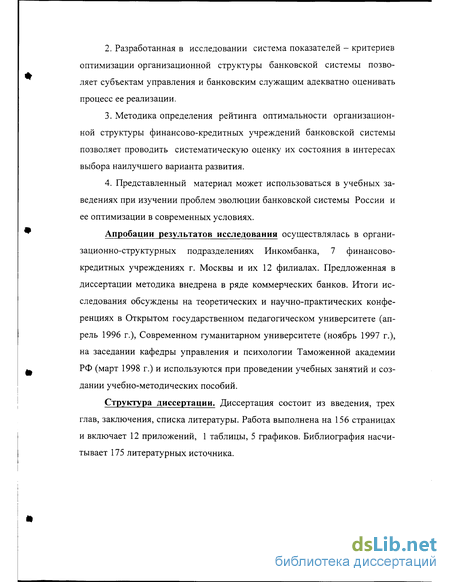 2. Разработанная в исследовании система показателей – критериев оптимизации организационной структуры банковской системы позволяет субъектам управления и банковским служащим адекватно оценивать процесс ее реализации.

3. Методика определения рейтинга оптимальности организационной структуры финансово-кредитных учреждений банковской системы позволяет проводить систематическую оценку их состояния в интересах выбора наилучшего варианта развития.

4. Представленный материал может использоваться в учебных заведениях при изучении проблем эволюции банковской системы России и ее оптимизации в современных условиях.

Апробации результатов исследования осуществлялась в организационно-структурных подразделениях Инкомбанка, 7 финансово-кредитных учреждениях г. Москвы и их 12 филиалах. Предложенная в диссертации методика внедрена в ряде коммерческих банков. Итоги исследования обсуждены на теоретических и научно-практических конференциях в Открытом государственном педагогическом университете (апрель 1996 г.), Современном гуманитарном университете (ноябрь 1997 г.), на заседании кафедры управления и психологии Таможенной академии РФ (март 1998 г.) и используются при проведении учебных занятий и создании учебно-методических пособий.

Структура диссертации. Диссертация состоит из введения, трех глав, заключения, списка литературы. Работа выполнена на 156 страницах и включает 12 приложений, 1 таблицы, 5 графиков. Библиография насчитывает 175 литературных источника.

dsLib.net
библиотека диссертаций